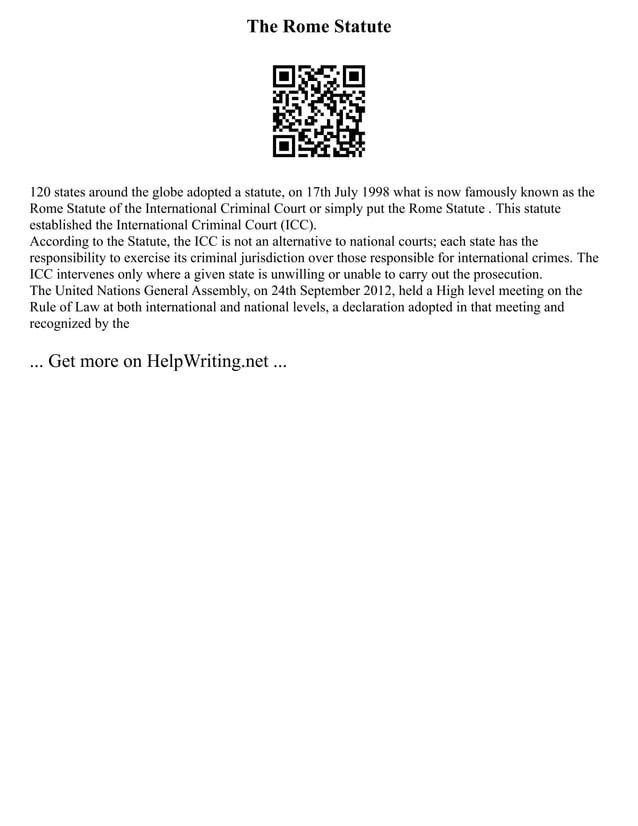 The Rome Statute

120 states around the globe adopted a statute, on 17th July 1998 what is now famously known as the Rome Statute of the International Criminal Court or simply put the Rome Statute . This statute established the International Criminal Court (ICC).
According to the Statute, the ICC is not an alternative to national courts; each state has the responsibility to exercise its criminal jurisdiction over those responsible for international crimes. The ICC intervenes only where a given state is unwilling or unable to carry out the prosecution.
The United Nations General Assembly, on 24th September 2012, held a High level meeting on the Rule of Law at both international and national levels, a declaration adopted in that meeting and recognized by the

... Get more on HelpWriting.net ...